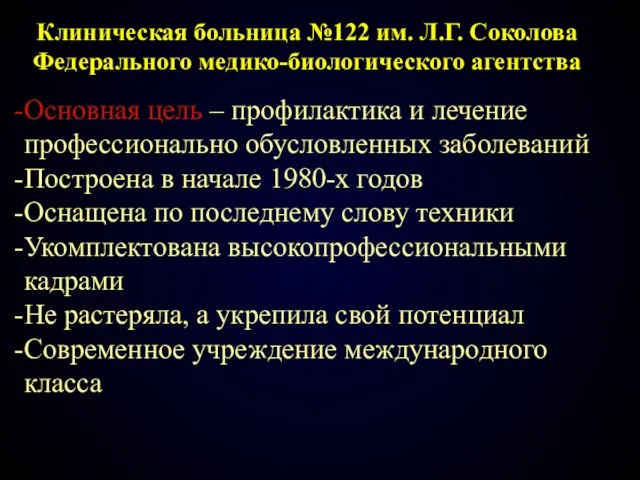 Клиническая больница №122 им. Л.Г. Соколова Федерального медико-биологического агентства

-Основная цель – профилактика и лечение профессионально обусловленных заболеваний
-Построена в начале 1980-х годов
-Оснащена по последнему слову техники
-Укомплектована высокопрофессиональными кадрами
-Не растеряла, а укрепила свой потенциал
-Современное учреждение международного класса